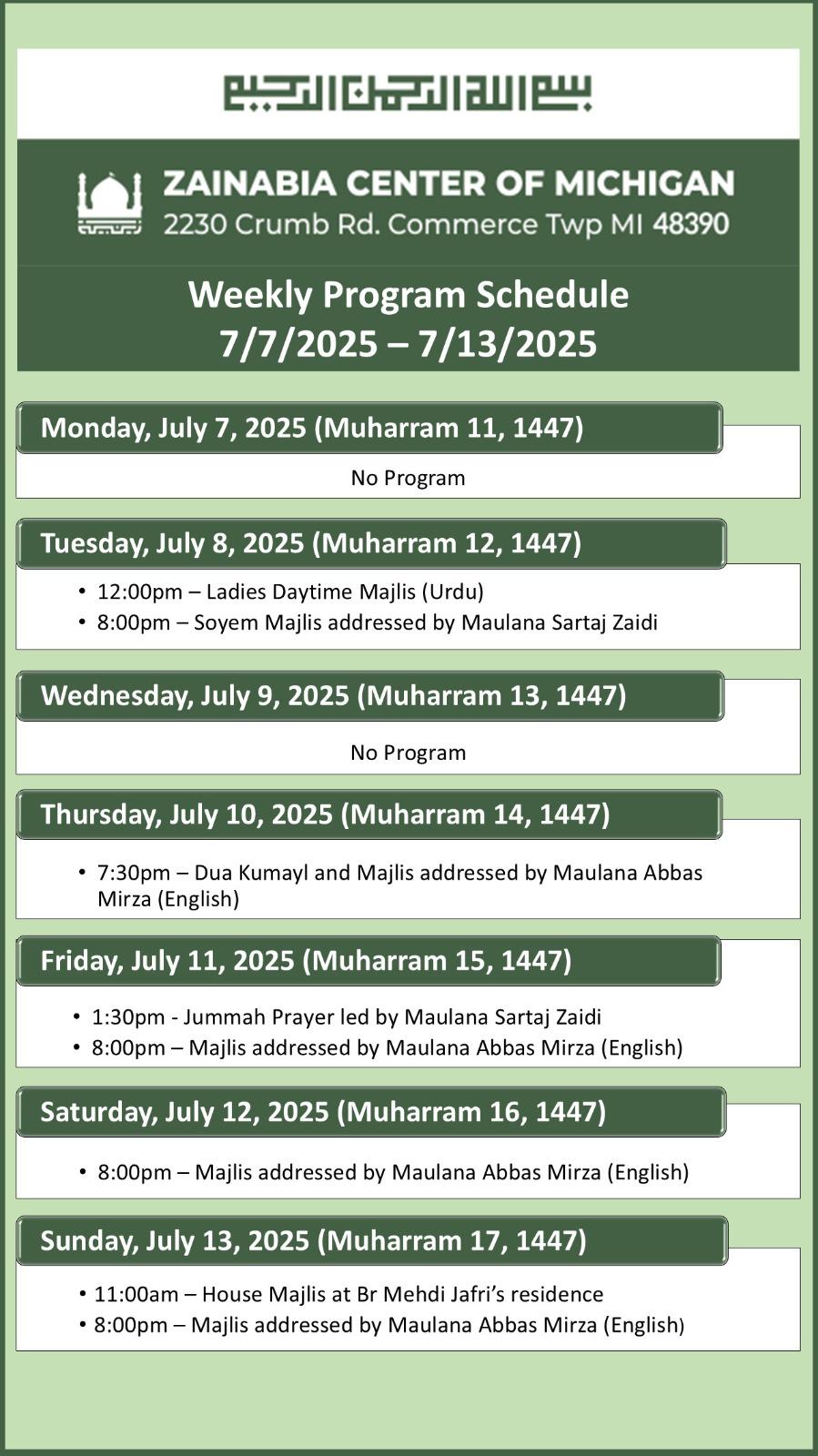 بسم الله الرحمن الرحيم

ZAINABIA CENTER OF MICHIGAN
2230 Crumb Rd. Commerce Twp MI 48390

Weekly Program Schedule
7/7/2025 – 7/13/2025

Monday, July 7, 2025 (Muharram 11, 1447)

No Program

Tuesday, July 8, 2025 (Muharram 12, 1447)

• 12:00pm – Ladies Daytime Majlis (Urdu)
• 8:00pm – Soyem Majlis addressed by Maulana Sartaj Zaidi

Wednesday, July 9, 2025 (Muharram 13, 1447)

No Program

Thursday, July 10, 2025 (Muharram 14, 1447)

• 7:30pm – Dua Kumayl and Majlis addressed by Maulana Abbas Mirza (English)

Friday, July 11, 2025 (Muharram 15, 1447)

• 1:30pm - Jummah Prayer led by Maulana Sartaj Zaidi
• 8:00pm – Majlis addressed by Maulana Abbas Mirza (English)

Saturday, July 12, 2025 (Muharram 16, 1447)

• 8:00pm – Majlis addressed by Maulana Abbas Mirza (English)

Sunday, July 13, 2025 (Muharram 17, 1447)

• 11:00am – House Majlis at Br Mehdi Jafri's residence
• 8:00pm – Majlis addressed by Maulana Abbas Mirza (English)